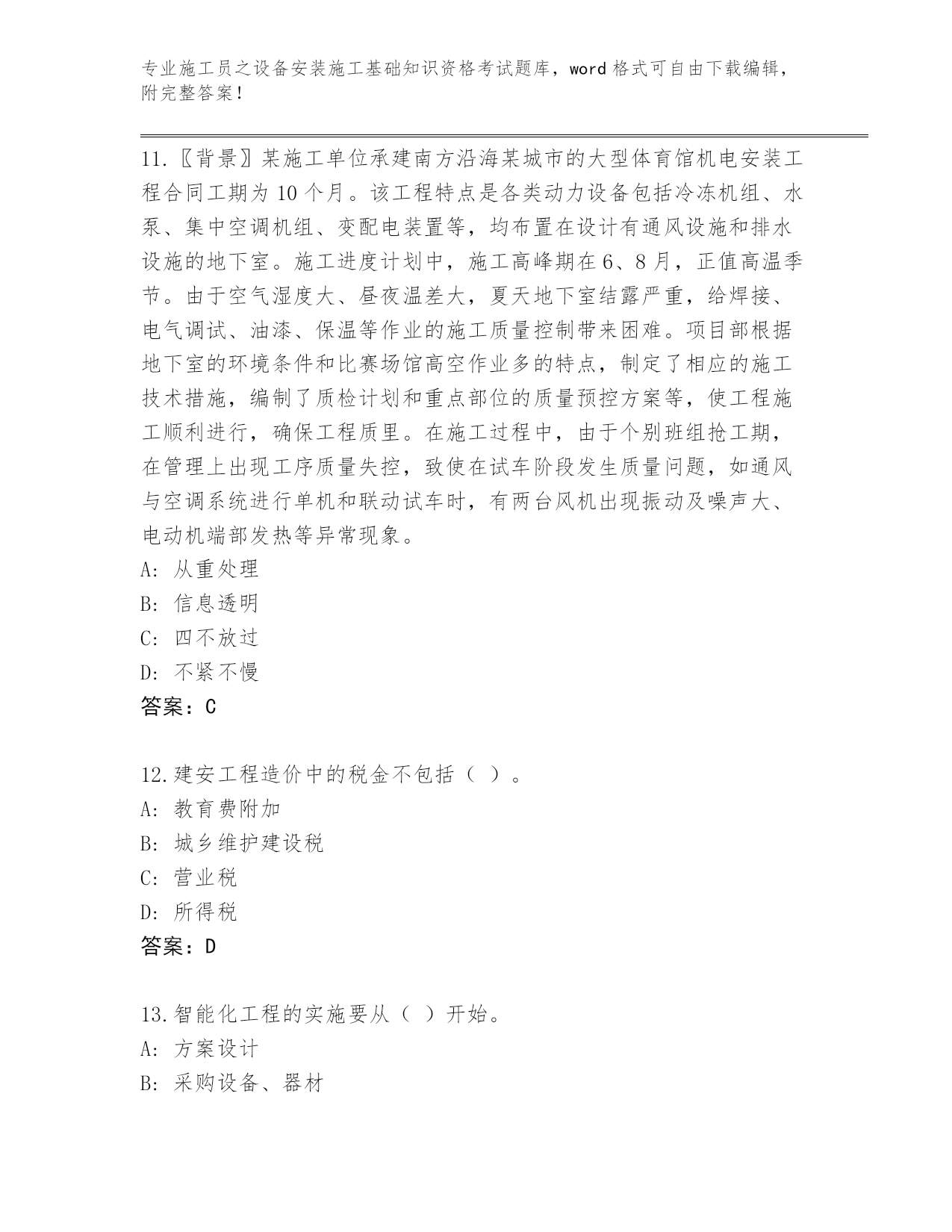 专业施工员之设备安装施工基础知识资格考试题库，word 格式可自由下载编辑，附完整答案！

11.〖背景〗某施工单位承建南方沿海某城市的大型体育馆机电安装工程合同工期为 10 个月。该工程特点是各类动力设备包括冷冻机组、水泵、集中空调机组、变配电装置等，均布置在设计有通风设施和排水设施的地下室。施工进度计划中，施工高峰期在 6、8 月，正值高温季节。由于空气湿度大、昼夜温差大，夏天地下室结露严重，给焊接、电气调试、油漆、保温等作业的施工质量控制带来困难。项目部根据地下室的环境条件和比赛场馆高空作业多的特点，制定了相应的施工技术措施，编制了质检计划和重点部位的质量预控方案等，使工程施工顺利进行，确保工程质里。在施工过程中，由于个别班组抢工期，在管理上出现工序质量失控，致使在试车阶段发生质量问题，如通风与空调系统进行单机和联动试车时，有两台风机出现振动及噪声大、电动机端部发热等异常现象。
A: 从重处理
B: 信息透明
C: 四不放过
D: 不紧不慢
答案：C

12.建安工程造价中的税金不包括（ ）。
A: 教育费附加
B: 城乡维护建设税
C: 营业税
D: 所得税
答案：D

13.智能化工程的实施要从（ ）开始。
A: 方案设计
B: 采购设备、器材